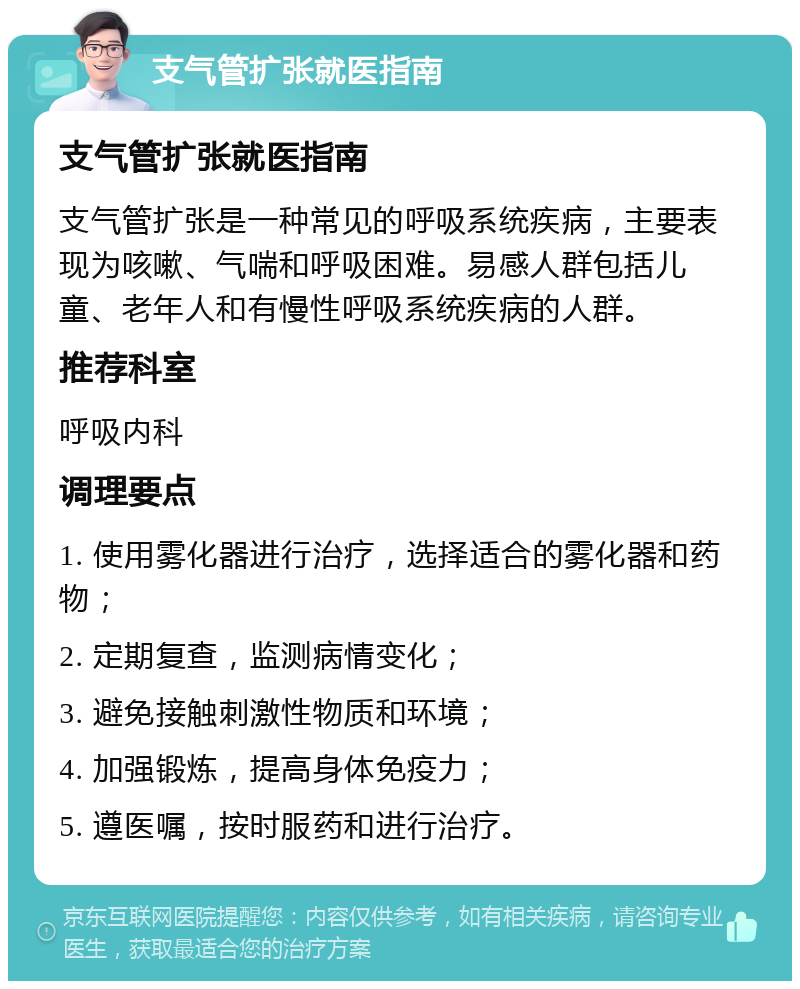 支气管扩张就医指南

支气管扩张就医指南

支气管扩张是一种常见的呼吸系统疾病，主要表现为咳嗽、气喘和呼吸困难。易感人群包括儿童、老年人和有慢性呼吸系统疾病的人群。

推荐科室

呼吸内科

调理要点

1. 使用雾化器进行治疗，选择适合的雾化器和药物；

2. 定期复查，监测病情变化；

3. 避免接触刺激性物质和环境；

4. 加强锻炼，提高身体免疫力；

5. 遵医嘱，按时服药和进行治疗。

京东互联网医院提醒您：内容仅供参考，如有相关疾病，请咨询专业医生，获取最适合您的治疗方案